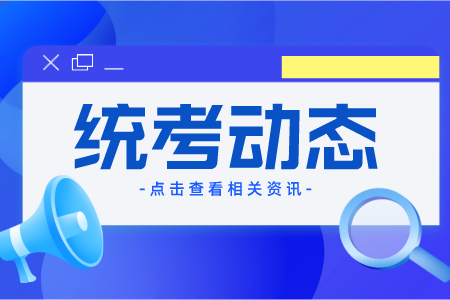 统考动态

-点击查看相关资讯-